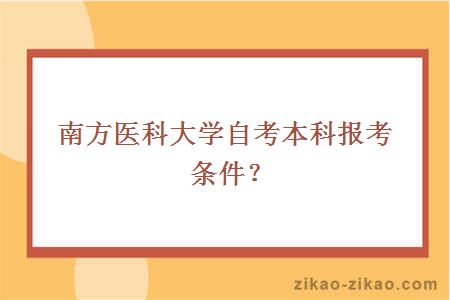 南方医科大学自考本科报考条件？

zikao-zikao.com